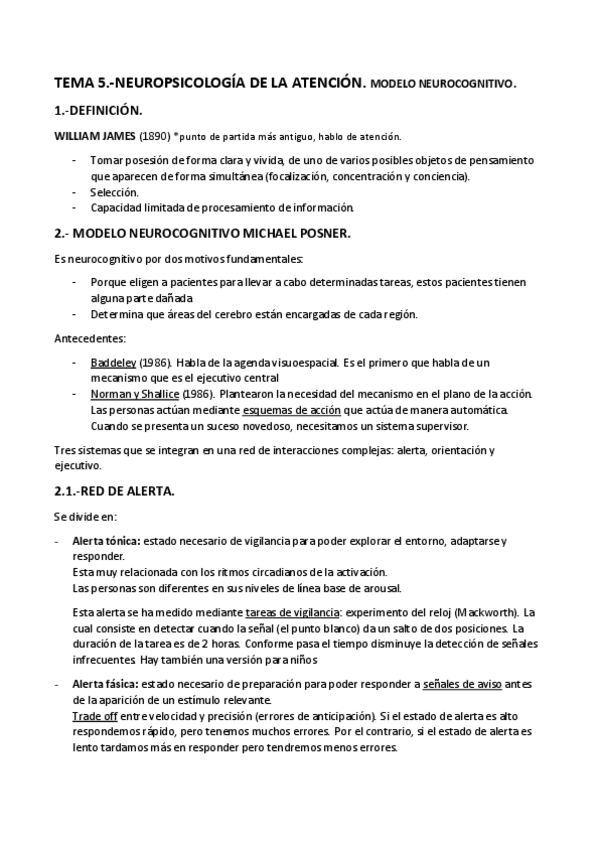 TEMA 5.-NEUROPSICOLOGÍA DE LA ATENCIÓN. MODELO NEUROCOGNITIVO.

1.-DEFINICIÓN.

WILLIAM JAMES (1890) *punto de partida más antiguo, hablo de atención.

- Tomar posesión de forma clara y vivida, de uno de varios posibles objetos de pensamiento que aparecen de forma simultánea (focalización, concentración y conciencia).
- Selección.
- Capacidad limitada de procesamiento de información.

2.- MODELO NEUROCOGNITIVO MICHAEL POSNER.

Es neurocognitivo por dos motivos fundamentales:

- Porque eligen a pacientes para llevar a cabo determinadas tareas, estos pacientes tienen alguna parte dañada
- Determina que áreas del cerebro están encargadas de cada región.

Antecedentes:

- Baddeley (1986). Habla de la agenda visuoespacial. Es el primero que habla de un mecanismo que es el ejecutivo central
- Norman y Shallice (1986). Plantearon la necesidad del mecanismo en el plano de la acción. Las personas actúan mediante esquemas de acción que actúa de manera automática. Cuando se presenta un suceso novedoso, necesitamos un sistema supervisor.

Tres sistemas que se integran en una red de interacciones complejas: alerta, orientación y ejecutivo.

2.1.-RED DE ALERTA.

Se divide en:

- Alerta tónica: estado necesario de vigilancia para poder explorar el entorno, adaptarse y responder.
Esta muy relacionada con los ritmos circadianos de la activación.
Las personas son diferentes en sus niveles de línea base de arousal.

Esta alerta se ha medido mediante tareas de vigilancia: experimento del reloj (Mackworth). La cual consiste en detectar cuando la señal (el punto blanco) da un salto de dos posiciones. La duración de la tarea es de 2 horas. Conforme pasa el tiempo disminuye la detección de señales infrecuentes. Hay también una versión para niños

- Alerta fásica: estado necesario de preparación para poder responder a señales de aviso antes de la aparición de un estímulo relevante.
Trade off entre velocidad y precisión (errores de anticipación). Si el estado de alerta es alto respondemos rápido, pero tenemos muchos errores. Por el contrario, si el estado de alerta es lento tardamos más en responder pero tendremos menos errores.